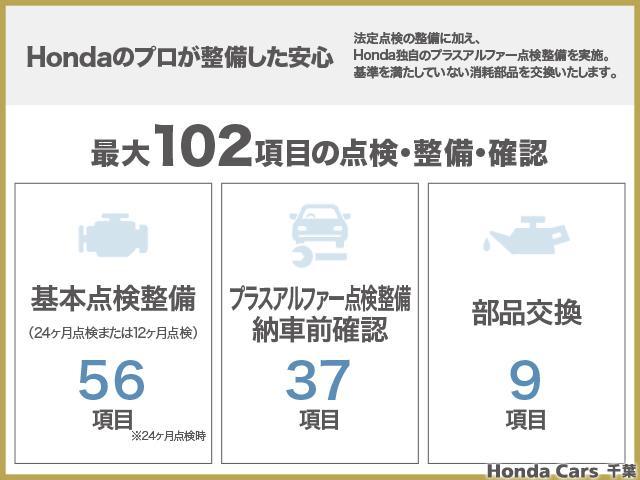 Hondaのプロが整備した安心

法定点検の整備に加え、
Honda独自のプラスアルファー点検整備を実施。
基準を満たしていない消耗部品を交換いたします。

最大102項目の点検・整備・確認

基本点検整備
（24ヶ月点検または12ヶ月点検）
56
項目
※24ヶ月点検時

プラスアルファー点検整備
納車前確認
37
項目

部品交換
9
項目

Honda Cars 千葉